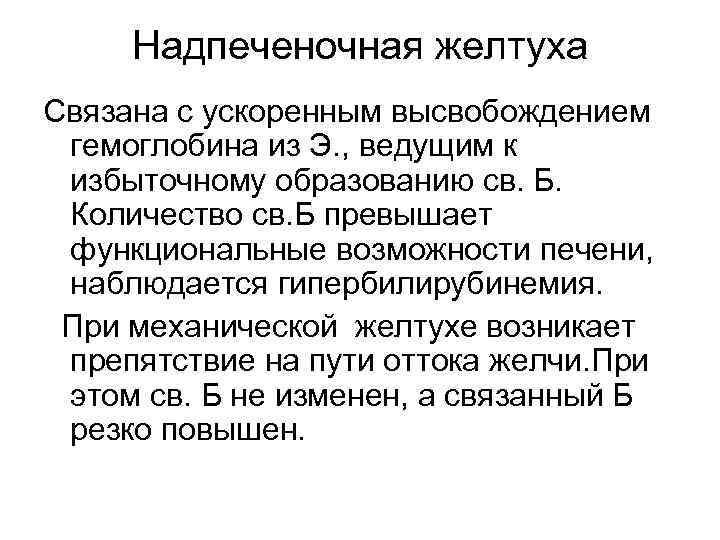 Надпеченочная желтуха

Связана с ускоренным высвобождением гемоглобина из Э., ведущим к избыточному образованию св. Б. Количество св.Б превышает функциональные возможности печени, наблюдается гипербилирубинемия.

При механической желтухе возникает препятствие на пути оттока желчи.При этом св. Б не изменен, а связанный Б резко повышен.